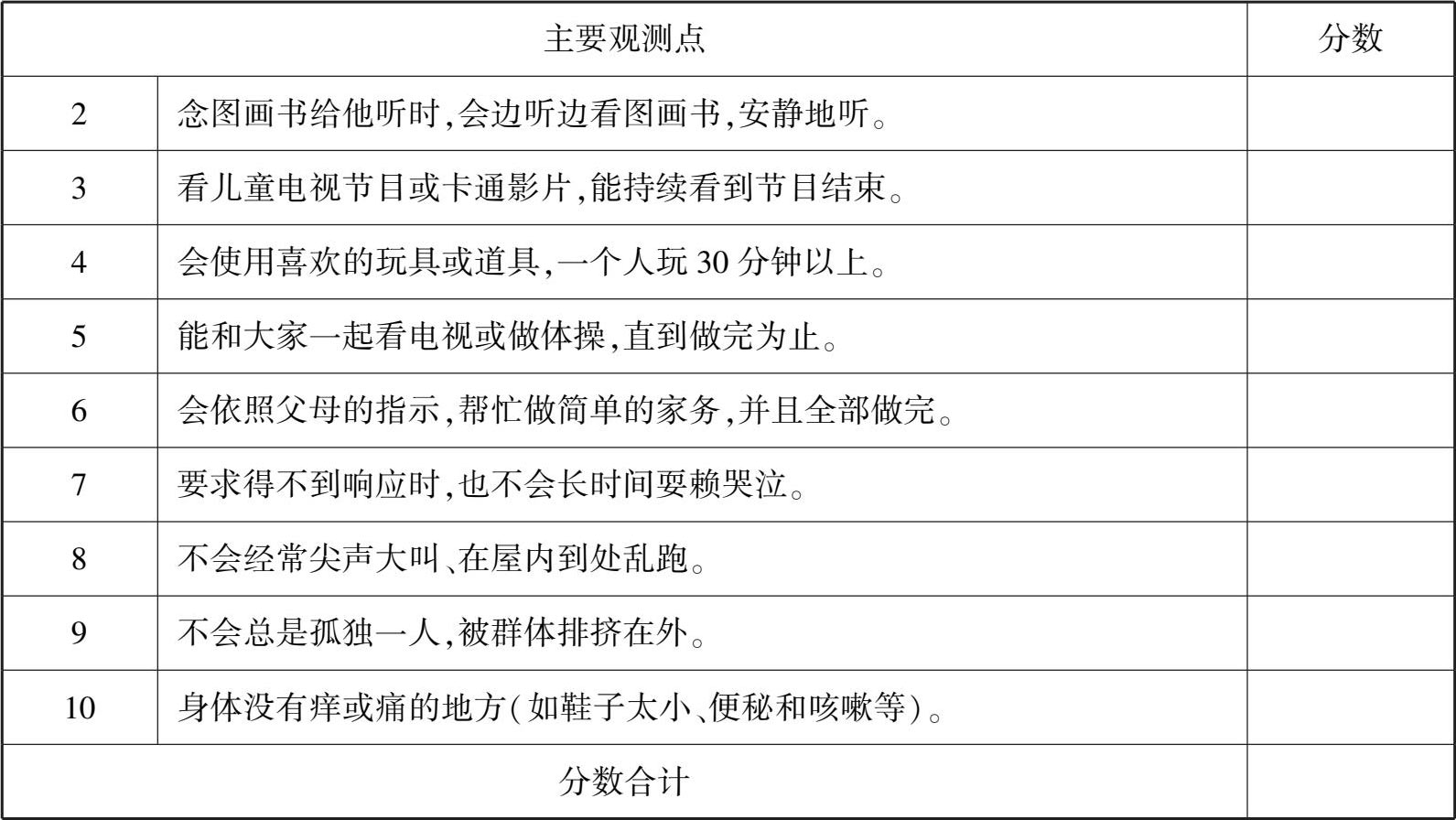 | 主要观测点 | | 分数 |
|---|---|---|
| 2 | 念图画书给他听时,会边听边看图画书,安静地听。 | |
| 3 | 看儿童电视节目或卡通影片,能持续看到节目结束。 | |
| 4 | 会使用喜欢的玩具或道具,一个人玩30分钟以上。 | |
| 5 | 能和大家一起看电视或做体操,直到做完为止。 | |
| 6 | 会依照父母的指示,帮忙做简单的家务,并且全部做完。 | |
| 7 | 要求得不到响应时,也不会长时间耍赖哭泣。 | |
| 8 | 不会经常尖声大叫、在屋内到处乱跑。 | |
| 9 | 不会总是孤独一人,被群体排挤在外。 | |
| 10 | 身体没有痒或痛的地方(如鞋子太小、便秘和咳嗽等)。 | |
| 分数合计 | | |